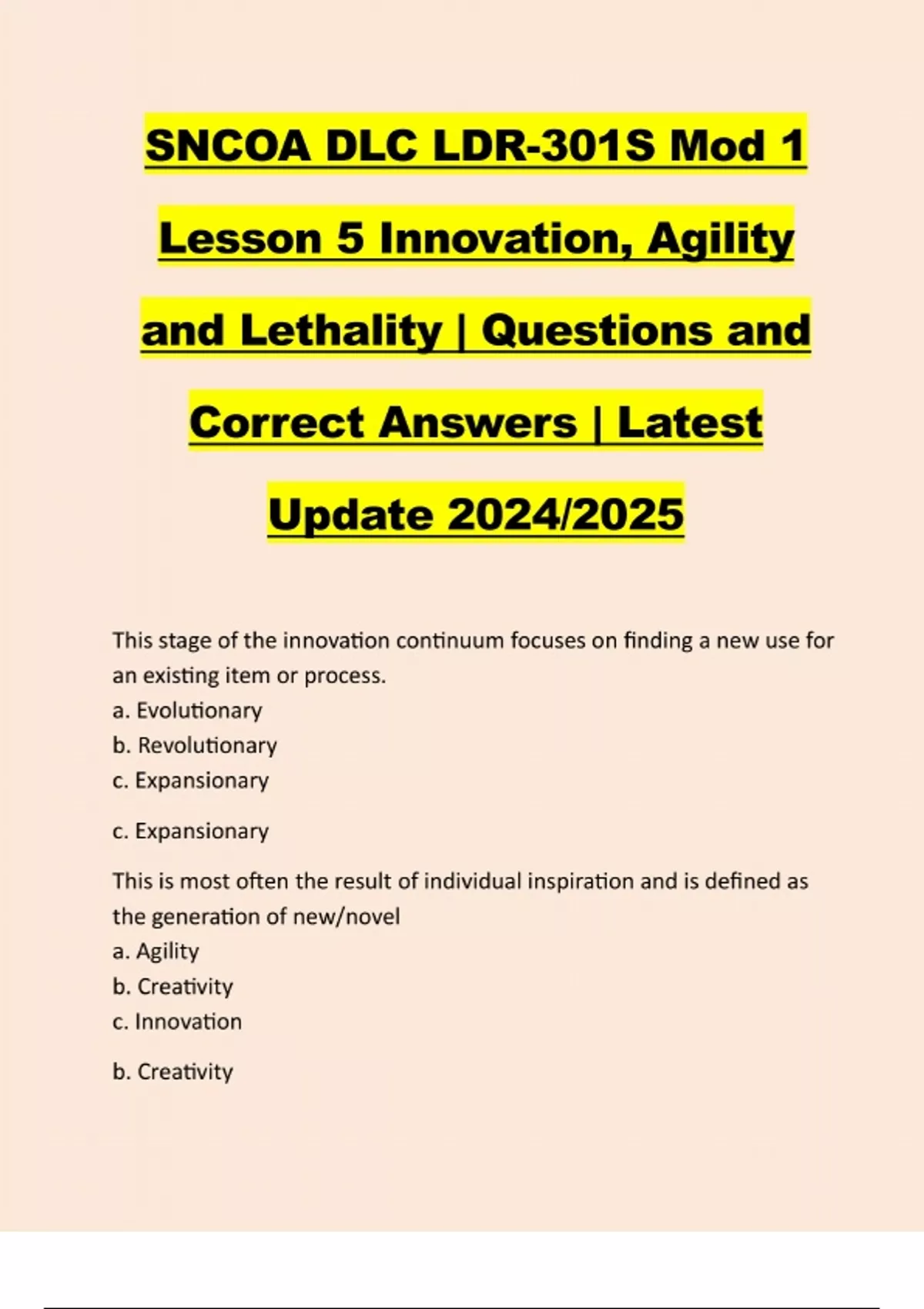 SNCOA DLC LDR-301S Mod 1 Lesson 5 Innovation, Agility and Lethality | Questions and Correct Answers | Latest Update 2024/2025

This stage of the innovation continuum focuses on finding a new use for an existing item or process.
a. Evolutionary
b. Revolutionary
c. Expansionary

c. Expansionary

This is most often the result of individual inspiration and is defined as the generation of new/novel
a. Agility
b. Creativity
c. Innovation

b. Creativity